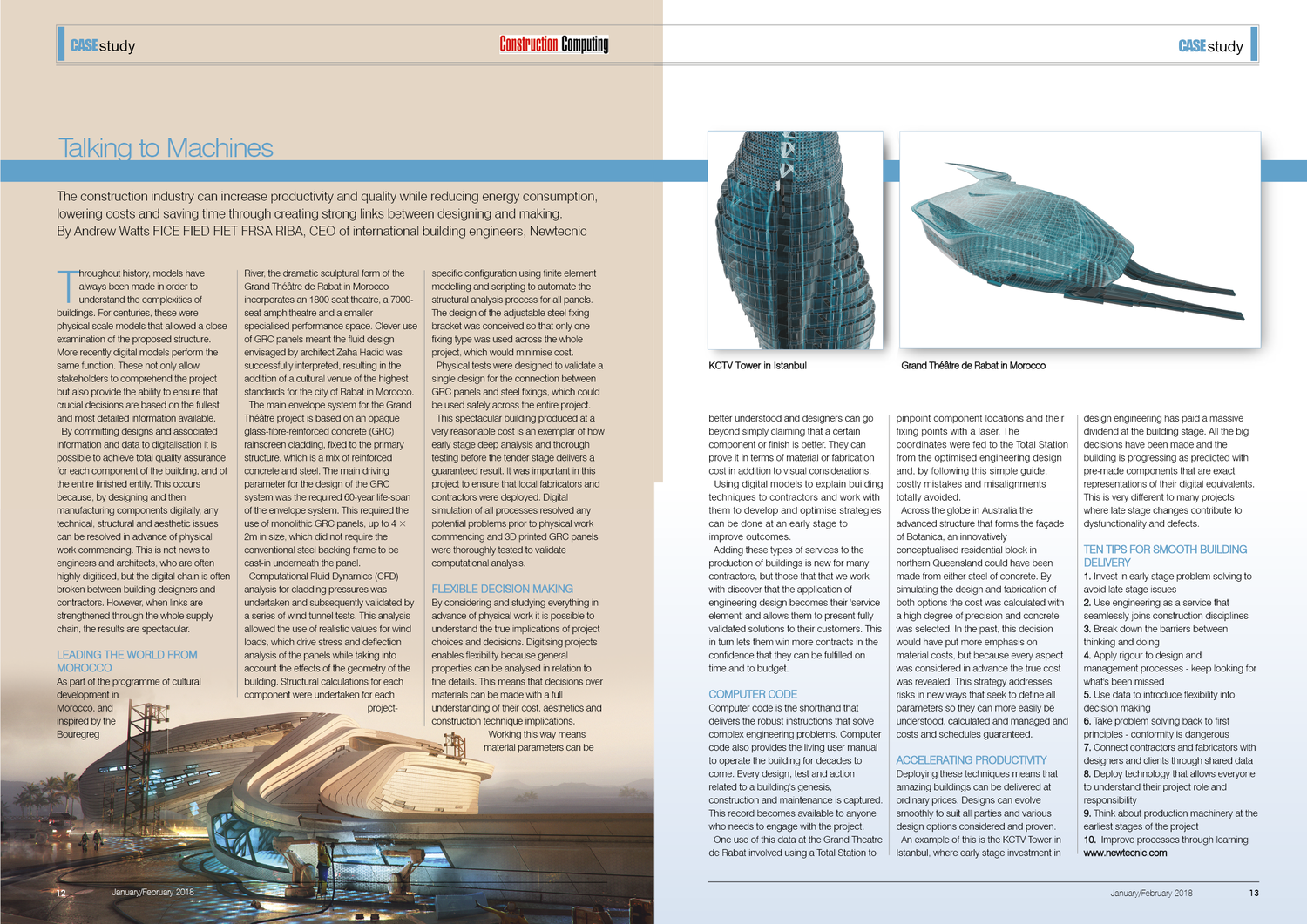 CASE study

Construction Computing

CASE study

Talking to Machines

The construction industry can increase productivity and quality while reducing energy consumption, lowering costs and saving time through creating strong links between designing and making.
By Andrew Watts FICE FIED FIET FRSA RIBA, CEO of international building engineers, Newtecnic

Throughout history, models have always been made in order to understand the complexities of buildings. For centuries, these were physical scale models that allowed a close examination of the proposed structure. More recently digital models perform the same function. These not only allow stakeholders to comprehend the project but also provide the ability to ensure that crucial decisions are based on the fullest and most detailed information available.

By committing designs and associated information and data to digitalisation it is possible to achieve total quality assurance for each component of the building, and of the entire finished entity. This occurs because, by designing and then manufacturing components digitally, any technical, structural and aesthetic issues can be resolved in advance of physical work commencing. This is not news to engineers and architects, who are often highly digitised, but the digital chain is often broken between building designers and contractors. However, when links are strengthened through the whole supply chain, the results are spectacular.

LEADING THE WORLD FROM MOROCCO

As part of the programme of cultural development in Morocco, and inspired by the Bouregreg River, the dramatic sculptural form of the Grand Théâtre de Rabat in Morocco incorporates an 1800 seat theatre, a 7000-seat amphitheatre and a smaller specialised performance space. Clever use of GRC panels meant the fluid design envisaged by architect Zaha Hadid was successfully interpreted, resulting in the addition of a cultural venue of the highest standards for the city of Rabat in Morocco.

The main envelope system for the Grand Théâtre project is based on an opaque glass-fibre-reinforced concrete (GRC) rainscreen cladding, fixed to the primary structure, which is a mix of reinforced concrete and steel. The main driving parameter for the design of the GRC system was the required 60-year life-span of the envelope system. This required the use of monolithic GRC panels, up to 4 × 2m in size, which did not require the conventional steel backing frame to be cast-in underneath the panel.

Computational Fluid Dynamics (CFD) analysis for cladding pressures was undertaken and subsequently validated by a series of wind tunnel tests. This analysis allowed the use of realistic values for wind loads, which drive stress and deflection analysis of the panels while taking into account the effects of the geometry of the building. Structural calculations for each component were undertaken for each project-specific configuration using finite element modelling and scripting to automate the structural analysis process for all panels. The design of the adjustable steel fixing bracket was conceived so that only one fixing type was used across the whole project, which would minimise cost.

Physical tests were designed to validate a single design for the connection between GRC panels and steel fixings, which could be used safely across the entire project.

This spectacular building produced at a very reasonable cost is an exemplar of how early stage deep analysis and thorough testing before the tender stage delivers a guaranteed result. It was important in this project to ensure that local fabricators and contractors were deployed. Digital simulation of all processes resolved any potential problems prior to physical work commencing and 3D printed GRC panels were thoroughly tested to validate computational analysis.

FLEXIBLE DECISION MAKING

By considering and studying everything in advance of physical work it is possible to understand the true implications of project choices and decisions. Digitising projects enables flexibility because general properties can be analysed in relation to fine details. This means that decisions over materials can be made with a full understanding of their cost, aesthetics and construction technique implications.

Working this way means material parameters can be

12 January/February 2018

KCTV Tower in Istanbul

Grand Théâtre de Rabat in Morocco

better understood and designers can go beyond simply claiming that a certain component or finish is better. They can prove it in terms of material or fabrication cost in addition to visual considerations.

Using digital models to explain building techniques to contractors and work with them to develop and optimise strategies can be done at an early stage to improve outcomes.

Adding these types of services to the production of buildings is new for many contractors, but those that that we work with discover that the application of engineering design becomes their 'service element' and allows them to present fully validated solutions to their customers. This in turn lets them win more contracts in the confidence that they can be fulfilled on time and to budget.

COMPUTER CODE

Computer code is the shorthand that delivers the robust instructions that solve complex engineering problems. Computer code also provides the living user manual to operate the building for decades to come. Every design, test and action related to a building's genesis, construction and maintenance is captured. This record becomes available to anyone who needs to engage with the project.

One use of this data at the Grand Theatre de Rabat involved using a Total Station to pinpoint component locations and their fixing points with a laser. The coordinates were fed to the Total Station from the optimised engineering design and, by following this simple guide, costly mistakes and misalignments totally avoided.

Across the globe in Australia the advanced structure that forms the façade of Botanica, an innovatively conceptualised residential block in northern Queensland could have been made from either steel of concrete. By simulating the design and fabrication of both options the cost was calculated with a high degree of precision and concrete was selected. In the past, this decision would have put more emphasis on material costs, but because every aspect was considered in advance the true cost was revealed. This strategy addresses risks in new ways that seek to define all parameters so they can more easily be understood, calculated and managed and costs and schedules guaranteed.

ACCELERATING PRODUCTIVITY

Deploying these techniques means that amazing buildings can be delivered at ordinary prices. Designs can evolve smoothly to suit all parties and various design options considered and proven.

An example of this is the KCTV Tower in Istanbul, where early stage investment in design engineering has paid a massive dividend at the building stage. All the big decisions have been made and the building is progressing as predicted with pre-made components that are exact representations of their digital equivalents. This is very different to many projects where late stage changes contribute to dysfunctionality and defects.

TEN TIPS FOR SMOOTH BUILDING DELIVERY

1. Invest in early stage problem solving to avoid late stage issues
2. Use engineering as a service that seamlessly joins construction disciplines
3. Break down the barriers between thinking and doing
4. Apply rigour to design and management processes - keep looking for what's been missed
5. Use data to introduce flexibility into decision making
6. Take problem solving back to first principles - conformity is dangerous
7. Connect contractors and fabricators with designers and clients through shared data
8. Deploy technology that allows everyone to understand their project role and responsibility
9. Think about production machinery at the earliest stages of the project
10. Improve processes through learning
www.newtecnic.com

January/February 2018 13